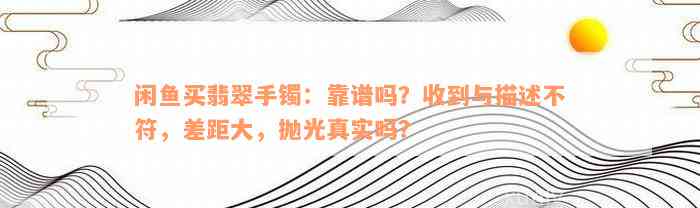 闲鱼买翡翠手镯：靠谱吗？收到与描述不符，差距大，抛光真实吗？